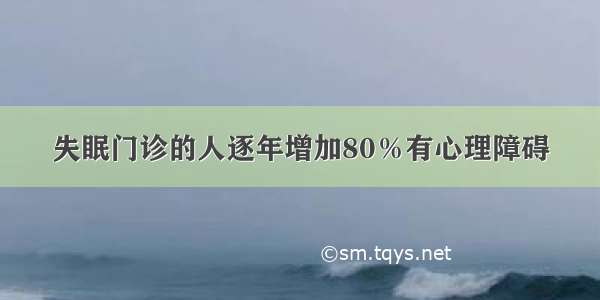 失眠门诊的人逐年增加80％有心理障碍

©sm.tqys.net